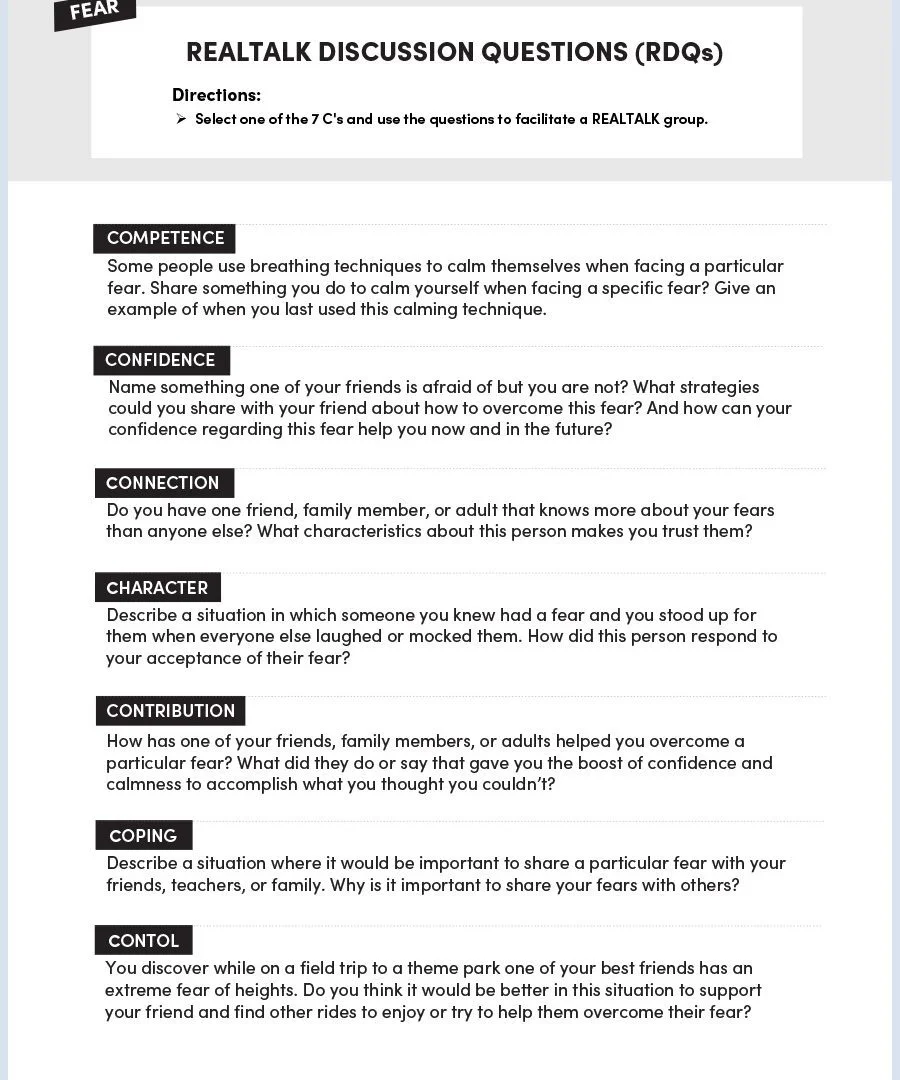 FEAR

REALTALK DISCUSSION QUESTIONS (RDQs)

Directions:

➢ Select one of the 7 C's and use the questions to facilitate a REALTALK group.

COMPETENCE

Some people use breathing techniques to calm themselves when facing a particular fear. Share something you do to calm yourself when facing a specific fear? Give an example of when you last used this calming technique.

CONFIDENCE

Name something one of your friends is afraid of but you are not? What strategies could you share with your friend about how to overcome this fear? And how can your confidence regarding this fear help you now and in the future?

CONNECTION

Do you have one friend, family member, or adult that knows more about your fears than anyone else? What characteristics about this person makes you trust them?

CHARACTER

Describe a situation in which someone you knew had a fear and you stood up for them when everyone else laughed or mocked them. How did this person respond to your acceptance of their fear?

CONTRIBUTION

How has one of your friends, family members, or adults helped you overcome a particular fear? What did they do or say that gave you the boost of confidence and calmness to accomplish what you thought you couldn't?

COPING

Describe a situation where it would be important to share a particular fear with your friends, teachers, or family. Why is it important to share your fears with others?

CONTOL

You discover while on a field trip to a theme park one of your best friends has an extreme fear of heights. Do you think it would be better in this situation to support your friend and find other rides to enjoy or try to help them overcome their fear?